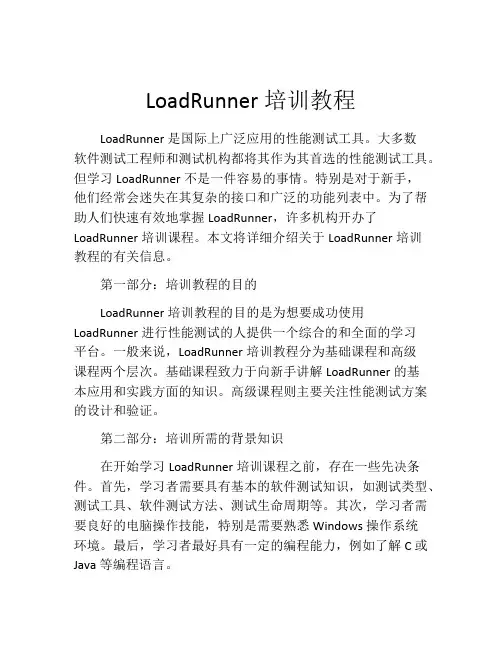 LoadRunner 培训教程

LoadRunner 是国际上广泛应用的性能测试工具。大多数软件测试工程师和测试机构都将其作为其首选的性能测试工具。但学习 LoadRunner 不是一件容易的事情。特别是对于新手，他们经常会迷失在其复杂的接口和广泛的功能列表中。为了帮助人们快速有效地掌握 LoadRunner，许多机构开办了 LoadRunner 培训课程。本文将详细介绍关于 LoadRunner 培训教程的有关信息。

第一部分：培训教程的目的

LoadRunner 培训教程的目的是为想要成功使用 LoadRunner 进行性能测试的人提供一个综合的和全面的学习平台。一般来说，LoadRunner 培训教程分为基础课程和高级课程两个层次。基础课程致力于向新手讲解 LoadRunner 的基本应用和实践方面的知识。高级课程则主要关注性能测试方案的设计和验证。

第二部分：培训所需的背景知识

在开始学习 LoadRunner 培训课程之前，存在一些先决条件。首先，学习者需要具有基本的软件测试知识，如测试类型、测试工具、软件测试方法、测试生命周期等。其次，学习者需要良好的电脑操作技能，特别是需要熟悉 Windows 操作系统环境。最后，学习者最好具有一定的编程能力，例如了解 C 或 Java 等编程语言。